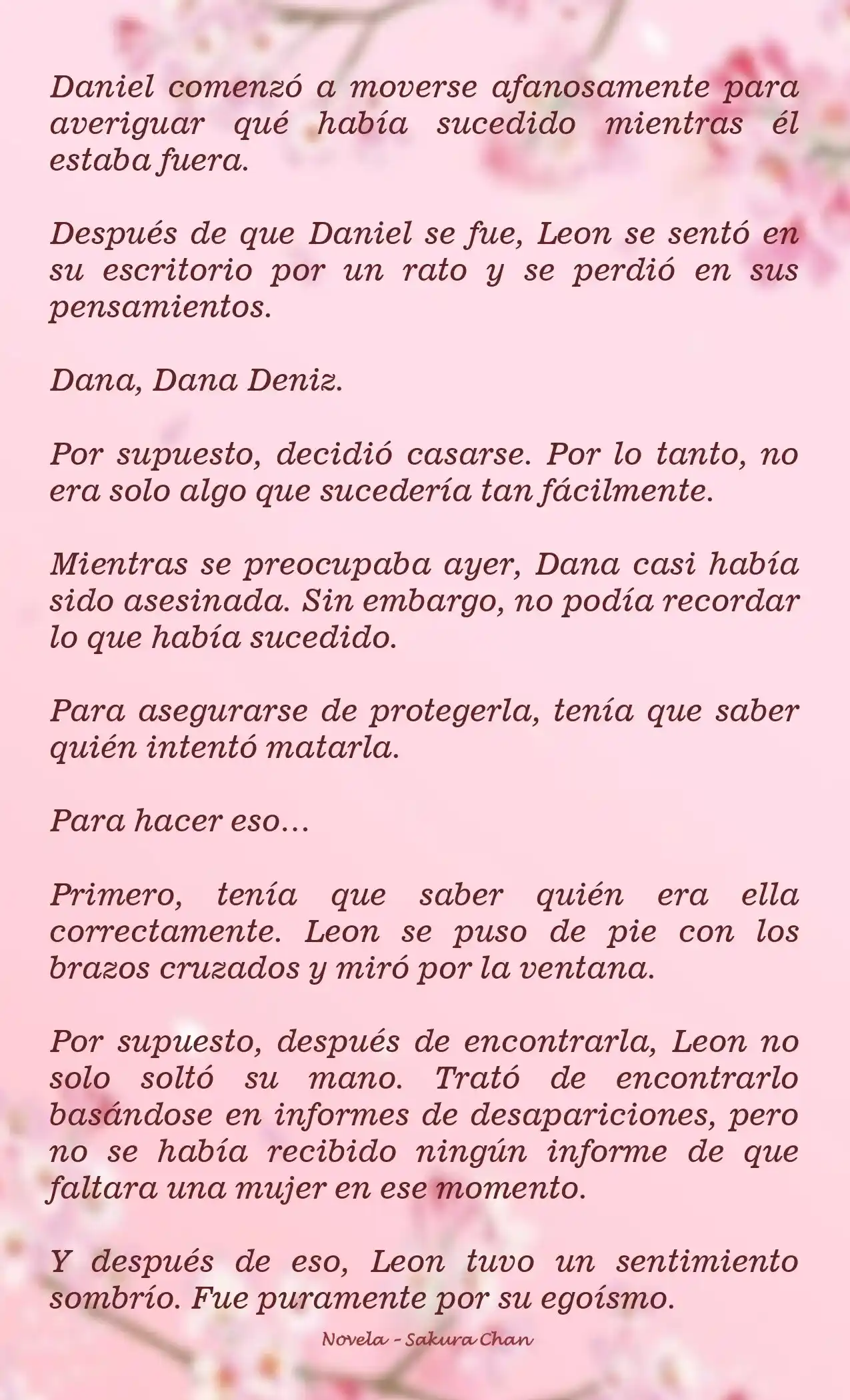 Daniel comenzó a moverse afanosamente para averiguar qué había sucedido mientras él estaba fuera.

Después de que Daniel se fue, Leon se sentó en su escritorio por un rato y se perdió en sus pensamientos.

Dana, Dana Deniz.

Por supuesto, decidió casarse. Por lo tanto, no era solo algo que sucedería tan fácilmente.

Mientras se preocupaba ayer, Dana casi había sido asesinada. Sin embargo, no podía recordar lo que había sucedido.

Para asegurarse de protegerla, tenía que saber quién intentó matarla.

Para hacer eso...

Primero, tenía que saber quién era ella correctamente. Leon se puso de pie con los brazos cruzados y miró por la ventana.

Por supuesto, después de encontrarla, Leon no solo soltó su mano. Trató de encontrarlo basándose en informes de desapariciones, pero no se había recibido ningún informe de que faltara una mujer en ese momento.

Y después de eso, Leon tuvo un sentimiento sombrío. Fue puramente por su egoísmo.

Novela - Sakura Chan